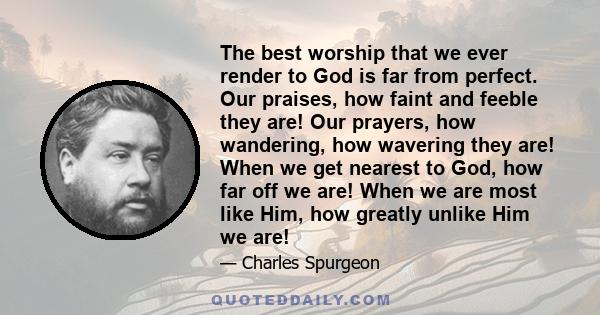 The best worship that we ever render to God is far from perfect. Our praises, how faint and feeble they are! Our prayers, how wandering, how wavering they are! When we get nearest to God, how far off we are! When we are most like Him, how greatly unlike Him we are!

— Charles Spurgeon

QUOTEDDAILY.COM